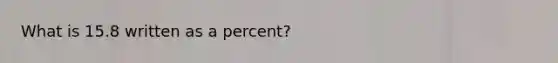 What is 15.8 written as a percent?